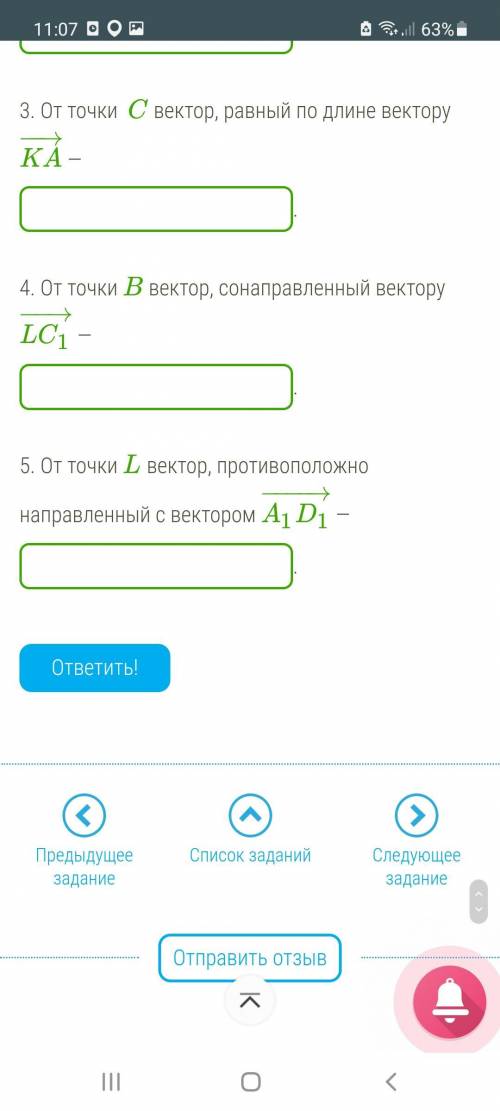 11:07 63%

3. От точки $C$ вектор, равный по длине вектору $\overrightarrow{KA}$ –

.

4. От точки $B$ вектор, сонаправленный вектору $\overrightarrow{LC_1}$ –

.

5. От точки $L$ вектор, противоположно направленный с вектором $\overrightarrow{A_1D_1}$ –

.

Ответить!

Предыдущее задание

Список заданий

Следующее задание

Отправить отзыв